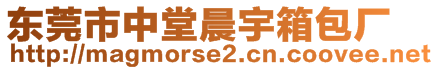 东莞市中堂晨宇箱包厂
http://magmorse2.cn.coovee.net